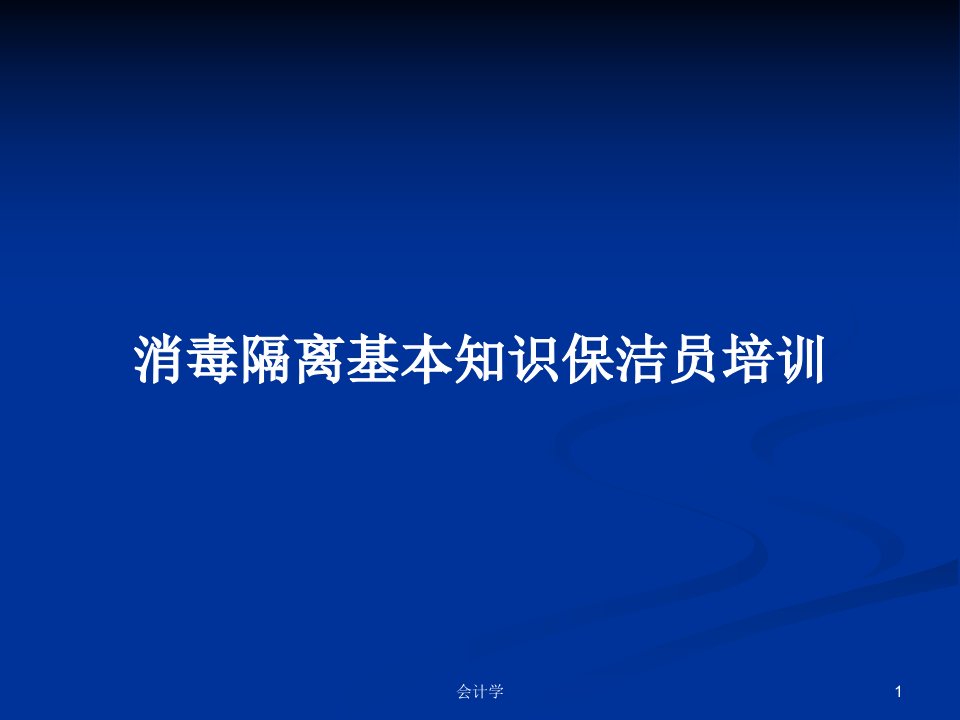 消毒隔离基本知识保洁员培训

会计学

1